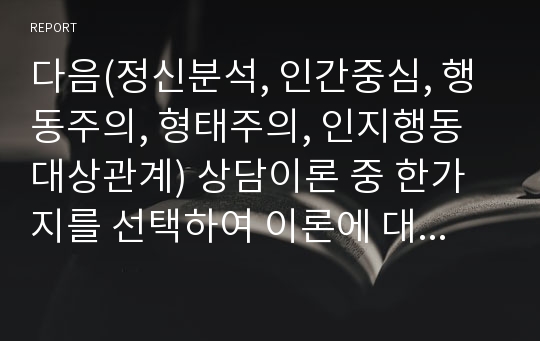 REPORT

다음(정신분석, 인간중심, 행동주의, 형태주의, 인지행동 대상관계) 상담이론 중 한가지를 선택하여 이론에 대...